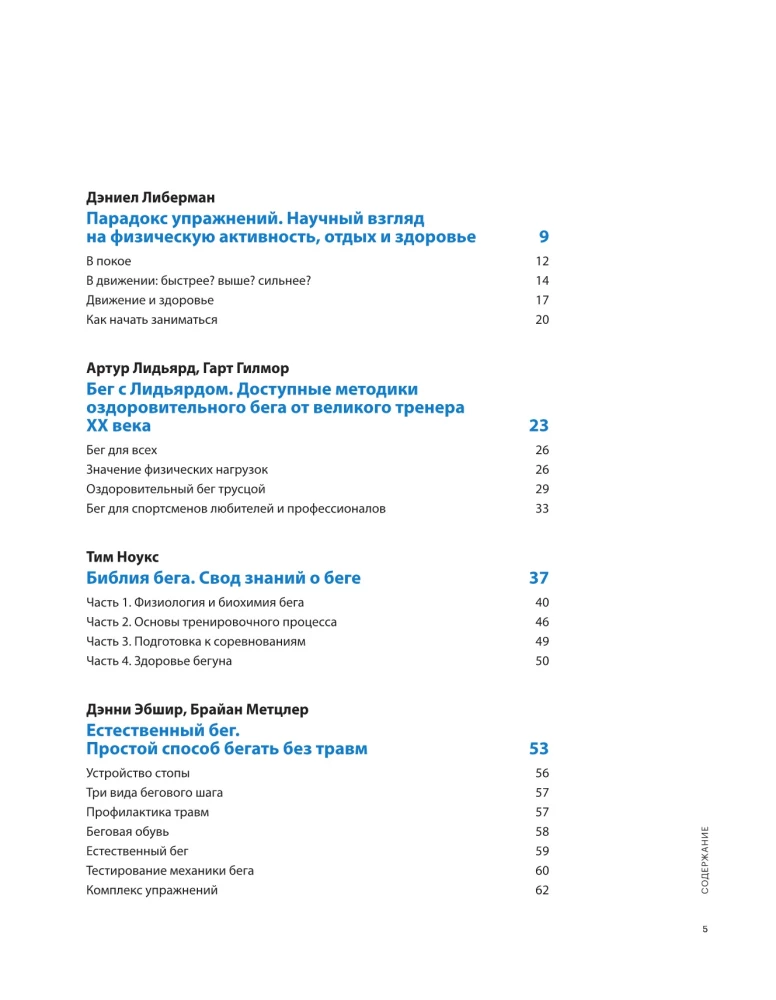 Дэниел Либерман

Парадокс упражнений. Научный взгляд на физическую активность, отдых и здоровье 9

В покое 12
В движении: быстрее? выше? сильнее? 14
Движение и здоровье 17
Как начать заниматься 20

Артур Лидьярд, Гарт Гилмор

Бег с Лидьярдом. Доступные методики оздоровительного бега от великого тренера XX века 23

Бег для всех 26
Значение физических нагрузок 26
Оздоровительный бег трусцой 29
Бег для спортсменов любителей и профессионалов 33

Тим Ноукс

Библия бега. Свод знаний о беге 37

Часть 1. Физиология и биохимия бега 40
Часть 2. Основы тренировочного процесса 46
Часть 3. Подготовка к соревнованиям 49
Часть 4. Здоровье бегуна 50

Дэнни Эбшир, Брайан Метцлер

Естественный бег. Простой способ бегать без травм 53

Устройство стопы 56
Три вида бегового шага 57
Профилактика травм 57
Беговая обувь 58
Естественный бег 59
Тестирование механики бега 60
Комплекс упражнений 62

СОДЕРЖАНИЕ

5